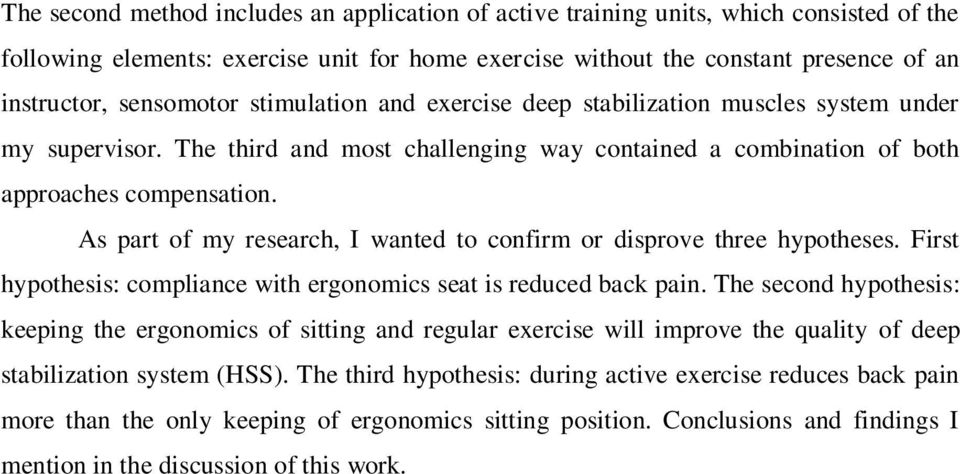 The second method includes an application of active training units, which consisted of the following elements: exercise unit for home exercise without the constant presence of an instructor, sensomotor stimulation and exercise deep stabilization muscles system under my supervisor. The third and most challenging way contained a combination of both approaches compensation.

As part of my research, I wanted to confirm or disprove three hypotheses. First hypothesis: compliance with ergonomics seat is reduced back pain. The second hypothesis: keeping the ergonomics of sitting and regular exercise will improve the quality of deep stabilization system (HSS). The third hypothesis: during active exercise reduces back pain more than the only keeping of ergonomics sitting position. Conclusions and findings I mention in the discussion of this work.